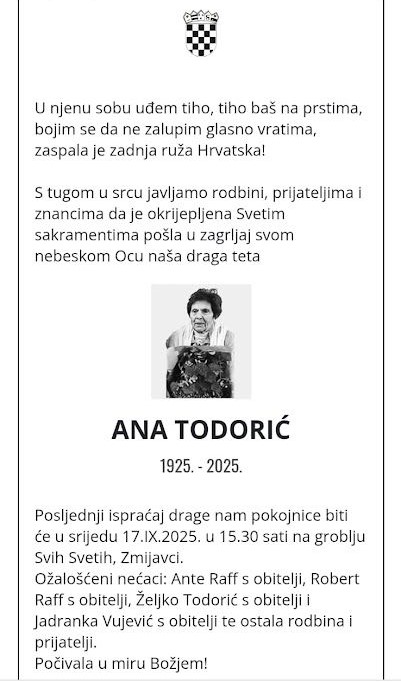 U njenu sobu uđem tiho, tiho baš na prstima, bojim se da ne zalupim glasno vratima, zaspala je zadnja ruža Hrvatska!

S tugom u srcu javljamo rodbini, prijateljima i znancima da je okrijepljena Svetim sakramentima pošla u zagrljaj svom nebeskom Ocu naša draga teta

ANA TODORIĆ

1925. - 2025.

Posljednji ispraćaj drage nam pokojnice biti će u srijedu 17.IX.2025. u 15.30 sati na groblju Svih Svetih, Zmijavci.
Ožalošćeni nećaci: Ante Raff s obitelji, Robert Raff s obitelji, Željko Todorić s obitelji i Jadranka Vujević s obitelji te ostala rodbina i prijatelji.
Počivala u miru Božjem!